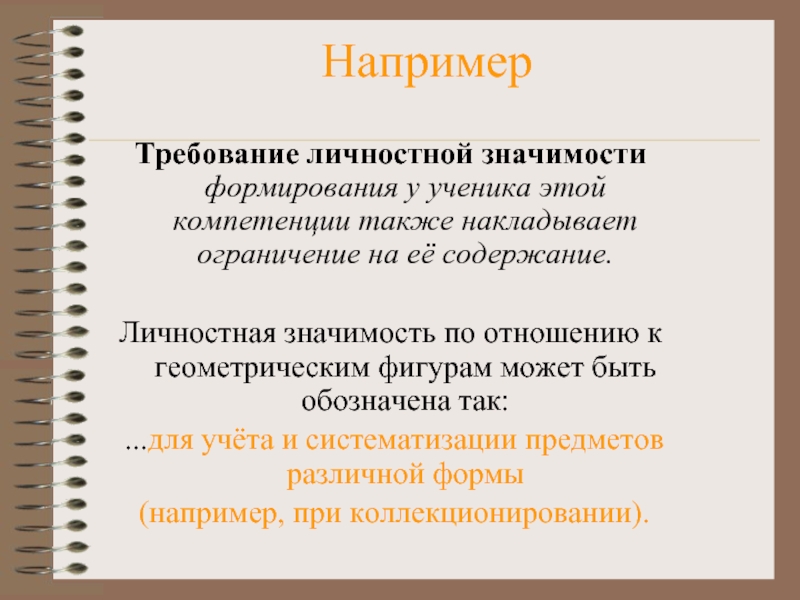 Например

Требование личностной значимости формирования у ученика этой компетенции также накладывает ограничение на её содержание.

Личностная значимость по отношению к геометрическим фигурам может быть обозначена так:

...для учёта и систематизации предметов различной формы

(например, при коллекционировании).